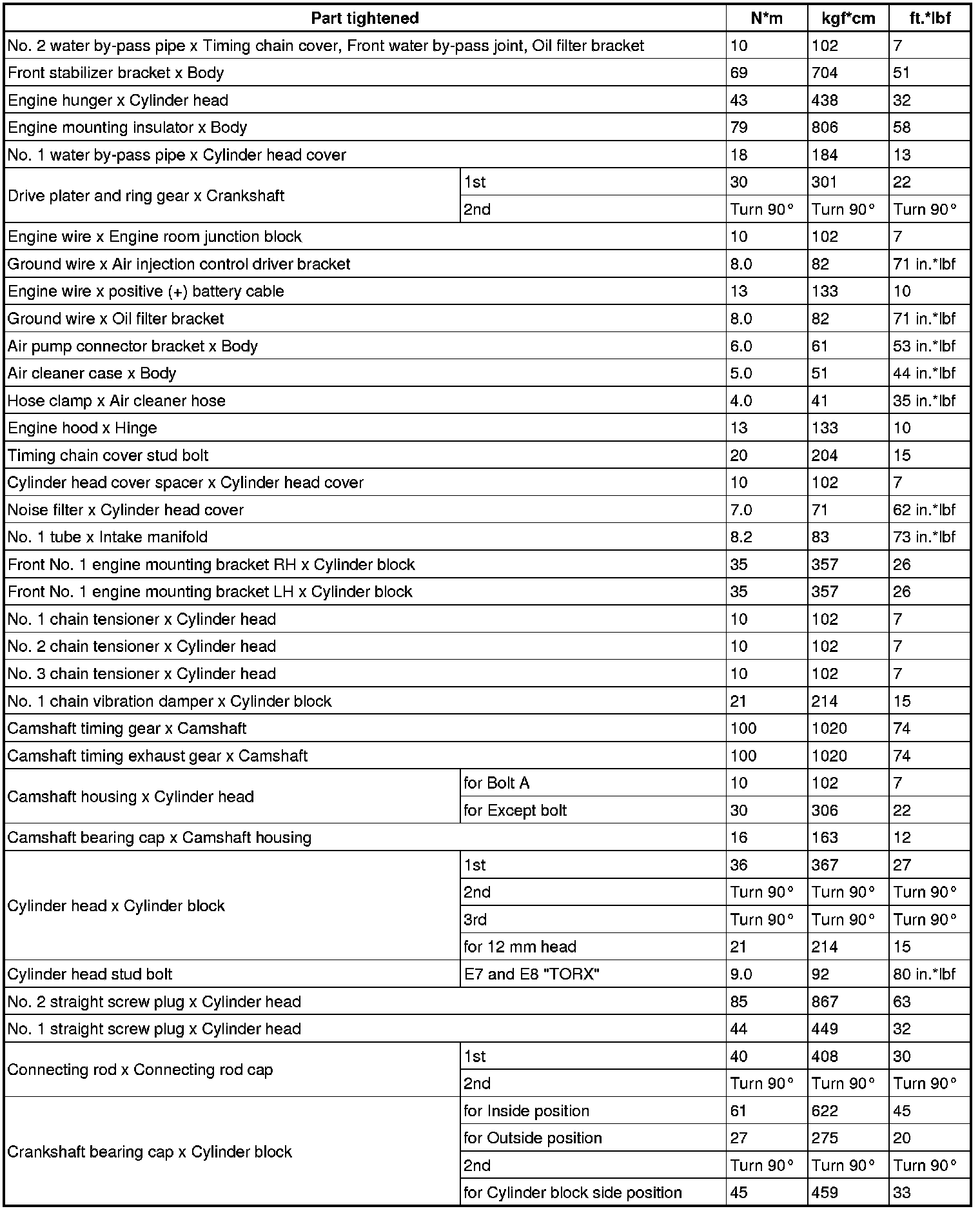 | Part tightened | | N*m | kgf*cm | ft.*lbf |
|---|---|---|---|---|
| No. 2 water by-pass pipe x Timing chain cover, Front water by-pass joint, Oil filter bracket | | 10 | 102 | 7 |
| Front stabilizer bracket x Body | | 69 | 704 | 51 |
| Engine hunger x Cylinder head | | 43 | 438 | 32 |
| Engine mounting insulator x Body | | 79 | 806 | 58 |
| No. 1 water by-pass pipe x Cylinder head cover | | 18 | 184 | 13 |
| Drive plater and ring gear x Crankshaft | 1st | 30 | 301 | 22 |
| | 2nd | Turn 90° | Turn 90° | Turn 90° |
| Engine wire x Engine room junction block | | 10 | 102 | 7 |
| Ground wire x Air injection control driver bracket | | 8.0 | 82 | 71 in.*lbf |
| Engine wire x positive (+) battery cable | | 13 | 133 | 10 |
| Ground wire x Oil filter bracket | | 8.0 | 82 | 71 in.*lbf |
| Air pump connector bracket x Body | | 6.0 | 61 | 53 in.*lbf |
| Air cleaner case x Body | | 5.0 | 51 | 44 in.*lbf |
| Hose clamp x Air cleaner hose | | 4.0 | 41 | 35 in.*lbf |
| Engine hood x Hinge | | 13 | 133 | 10 |
| Timing chain cover stud bolt | | 20 | 204 | 15 |
| Cylinder head cover spacer x Cylinder head cover | | 10 | 102 | 7 |
| Noise filter x Cylinder head cover | | 7.0 | 71 | 62 in.*lbf |
| No. 1 tube x Intake manifold | | 8.2 | 83 | 73 in.*lbf |
| Front No. 1 engine mounting bracket RH x Cylinder block | | 35 | 357 | 26 |
| Front No. 1 engine mounting bracket LH x Cylinder block | | 35 | 357 | 26 |
| No. 1 chain tensioner x Cylinder head | | 10 | 102 | 7 |
| No. 2 chain tensioner x Cylinder head | | 10 | 102 | 7 |
| No. 3 chain tensioner x Cylinder head | | 10 | 102 | 7 |
| No. 1 chain vibration damper x Cylinder block | | 21 | 214 | 15 |
| Camshaft timing gear x Camshaft | | 100 | 1020 | 74 |
| Camshaft timing exhaust gear x Camshaft | | 100 | 1020 | 74 |
| Camshaft housing x Cylinder head | for Bolt A | 10 | 102 | 7 |
| | for Except bolt | 30 | 306 | 22 |
| Camshaft bearing cap x Camshaft housing | | 16 | 163 | 12 |
| Cylinder head x Cylinder block | 1st | 36 | 367 | 27 |
| | 2nd | Turn 90° | Turn 90° | Turn 90° |
| | 3rd | Turn 90° | Turn 90° | Turn 90° |
| | for 12 mm head | 21 | 214 | 15 |
| Cylinder head stud bolt | E7 and E8 "TORX" | 9.0 | 92 | 80 in.*lbf |
| No. 2 straight screw plug x Cylinder head | | 85 | 867 | 63 |
| No. 1 straight screw plug x Cylinder head | | 44 | 449 | 32 |
| Connecting rod x Connecting rod cap | 1st | 40 | 408 | 30 |
| | 2nd | Turn 90° | Turn 90° | Turn 90° |
| Crankshaft bearing cap x Cylinder block | for Inside position | 61 | 622 | 45 |
| | for Outside position | 27 | 275 | 20 |
| | 2nd | Turn 90° | Turn 90° | Turn 90° |
| | for Cylinder block side position | 45 | 459 | 33 |